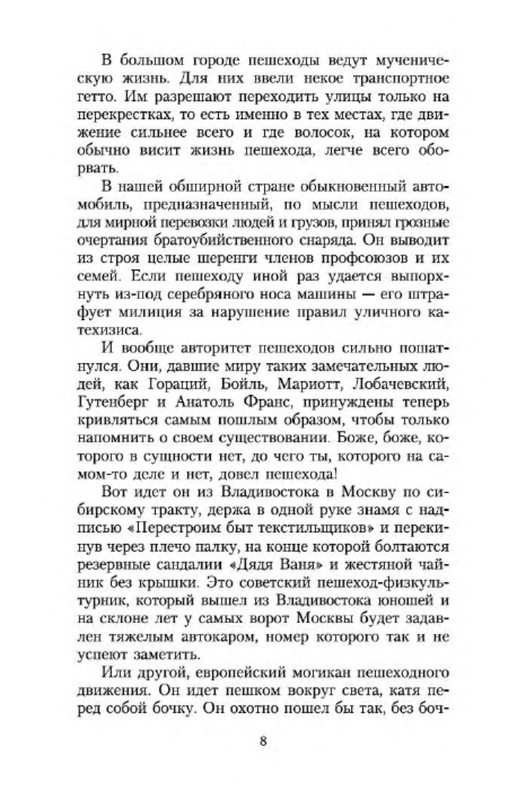 В большом городе пешеходы ведут мученическую жизнь. Для них ввели некое транспортное гетто. Им разрешают переходить улицы только на перекрестках, то есть именно в тех местах, где движение сильнее всего и где волосок, на котором обычно висит жизнь пешехода, легче всего оборвать.

В нашей обширной стране обыкновенный автомобиль, предназначенный, по мысли пешеходов, для мирной перевозки людей и грузов, принял грозные очертания братоубийственного снаряда. Он выводит из строя целые шеренги членов профсоюзов и их семей. Если пешеходу иной раз удается выпорхнуть из-под серебряного носа машины — его штрафует милиция за нарушение правил уличного катехизиса.

И вообще авторитет пешеходов сильно пошатнулся. Они, давшие миру таких замечательных людей, как Гораций, Бойль, Мариотт, Лобачевский, Гутенберг и Анатоль Франс, принуждены теперь кривляться самым пошлым образом, чтобы только напомнить о своем существовании. Боже, боже, которого в сущности нет, до чего ты, которого на самом-то деле и нет, довел пешехода!

Вот идет он из Владивостока в Москву по сибирскому тракту, держа в одной руке знамя с надписью «Перестроим быт текстильщиков» и перекинув через плечо палку, на конце которой болтаются резервные сандалии «Дядя Ваня» и жестяной чайник без крышки. Это советский пешеход-физкультурник, который вышел из Владивостока юношей и на склоне лет у самых ворот Москвы будет задавлен тяжелым автокаром, номер которого так и не успеют заметить.

Или другой, европейский могикан пешеходного движения. Он идет пешком вокруг света, катя перед собой бочку. Он охотно пошел бы так, без боч-

8